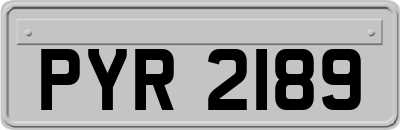 PYR 2189